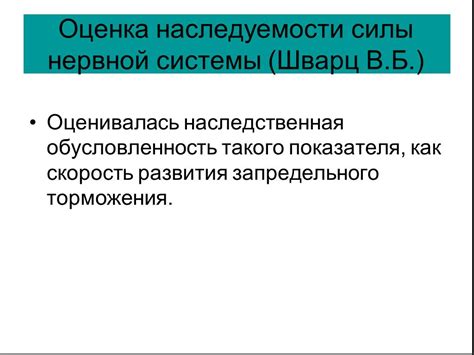 Оценка наследуемости силы нервной системы (Шварц В.Б.)

• Оценивалась наследственная обусловленность такого показателя, как скорость развития запредельного торможения.